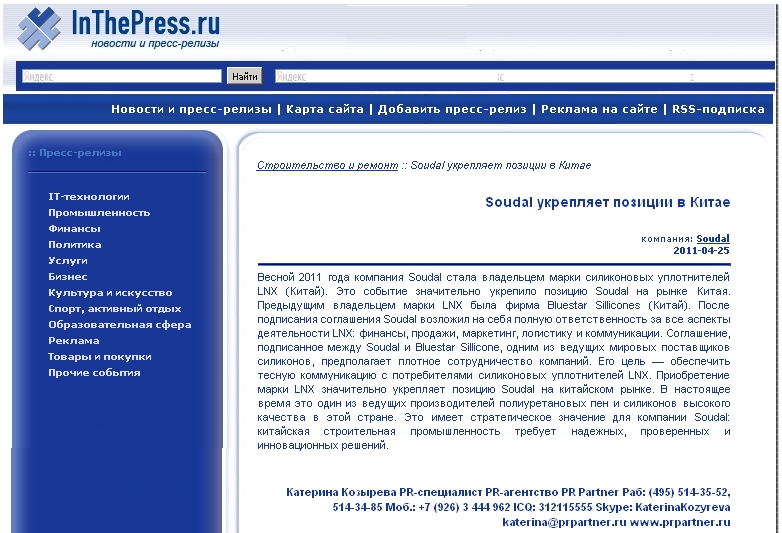 InThePress.ru
новости и пресс-релизы

Яндекс
Найти
Яндекс

Новости и пресс-релизы | Карта сайта | Добавить пресс-релиз | Реклама на сайте | RSS-подписка

:: Пресс-релизы

IT-технологии
Промышленность
Финансы
Политика
Услуги
Бизнес
Культура и искусство
Спорт, активный отдых
Образовательная сфера
Реклама
Товары и покупки
Прочие события

Строительство и ремонт :: Soudal укрепляет позиции в Китае

Soudal укрепляет позиции в Китае

компания: Soudal
2011-04-25

Весной 2011 года компания Soudal стала владельцем марки силиконовых уплотнителей LNX (Китай). Это событие значительно укрепило позицию Soudal на рынке Китая. Предыдущим владельцем марки LNX была фирма Bluestar Sillicones (Китай). После подписания соглашения Soudal возложил на себя полную ответственность за все аспекты деятельности LNX: финансы, продажи, маркетинг, логистику и коммуникации. Соглашение, подписанное между Soudal и Bluestar Sillicone, одним из ведущих мировых поставщиков силиконов, предполагает плотное сотрудничество компаний. Его цель — обеспечить тесную коммуникацию с потребителями силиконовых уплотнителей LNX. Приобретение марки LNX значительно укрепляет позицию Soudal на китайском рынке. В настоящее время это один из ведущих производителей полиуретановых пен и силиконов высокого качества в этой стране. Это имеет стратегическое значение для компании Soudal: китайская строительная промышленность требует надежных, проверенных и инновационных решений.

Катерина Козырева PR-специалист PR-агентство PR Partner Раб: (495) 514-35-52, 514-34-85 Моб.: +7 (926) 3 444 962 ICQ: 312115555 Skype: KaterinaKozyreva katerina@prpartner.ru www.prpartner.ru